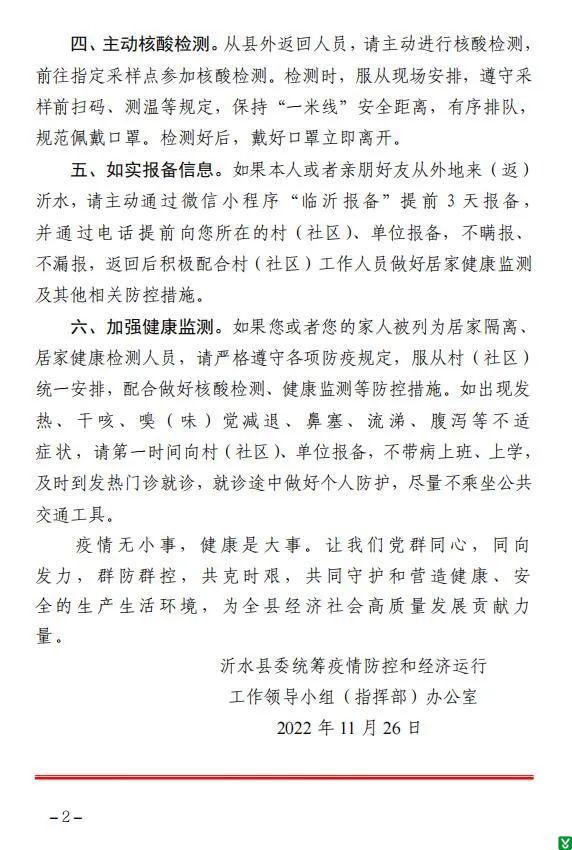 四、主动核酸检测。从县外返回人员，请主动进行核酸检测，前往指定采样点参加核酸检测。检测时，服从现场安排，遵守采样前扫码、测温等规定，保持“一米线”安全距离，有序排队，规范佩戴口罩。检测好后，戴好口罩立即离开。

五、如实报备信息。如果本人或者亲朋好友从外地来（返）沂水，请主动通过微信小程序“临沂报备”提前 3 天报备，并通过电话提前向您所在的村（社区）、单位报备，不瞒报、不漏报，返回后积极配合村（社区）工作人员做好居家健康监测及其他相关防控措施。

六、加强健康监测。如果您或者您的家人被列为居家隔离、居家健康检测人员，请严格遵守各项防疫规定，服从村（社区）统一安排，配合做好核酸检测、健康监测等防控措施。如出现发热、干咳、嗅（味）觉减退、鼻塞、流涕、腹泻等不适症状，请第一时间向村（社区）、单位报备，不带病上班、上学，及时到发热门诊就诊，就诊途中做好个人防护，尽量不乘坐公共交通工具。

疫情无小事，健康是大事。让我们党群同心，同向发力，群防群控，共克时艰，共同守护和营造健康、安全的生产生活环境，为全县经济社会高质量发展贡献力量。

沂水县委统筹疫情防控和经济运行
工作领导小组（指挥部）办公室
2022 年 11 月 26 日

－2－